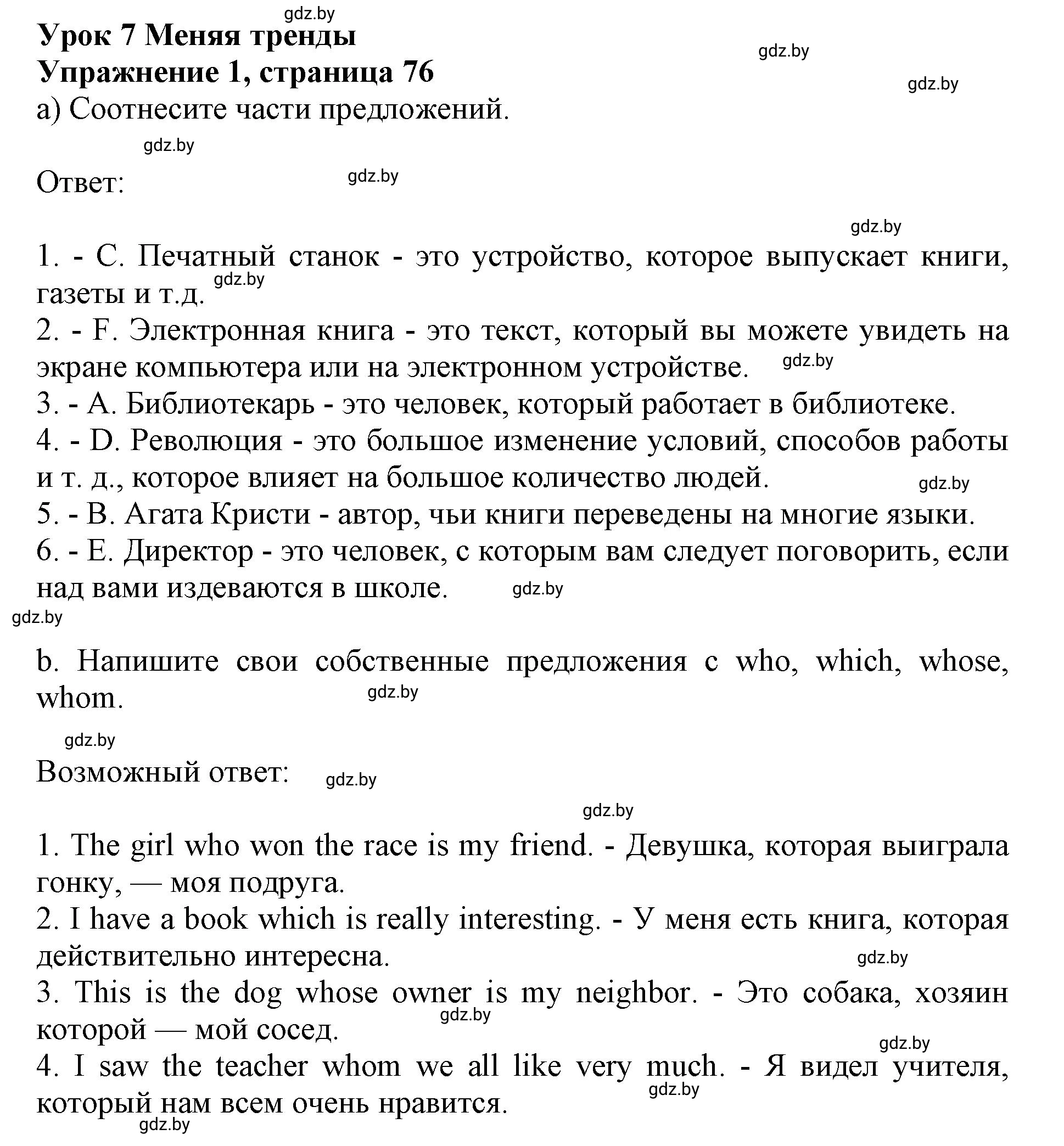 gdz.by
Урок 7 Меняя тренды
gdz.by
Упражнение 1, страница 76
gdz.by
а) Соотнесите части предложений.
gdz.by
Ответ:
gdz.by
gdz.by

1. - C. Печатный станок - это устройство, которое выпускает книги, газеты и т.д. gdz.by
2. - F. Электронная книга - это текст, который вы можете увидеть на экране компьютера или на электронном устройстве. gdz.by
3. - A. Библиотекарь - это человек, который работает в библиотеке.
4. - D. Революция - это большое изменение условий, способов работы и т. д., которое влияет на большое количество людей. gdz.by
5. - B. Агата Кристи - автор, чьи книги переведены на многие языки.
6. - E. Директор - это человек, с которым вам следует поговорить, если над вами издеваются в школе. gdz.by
gdz.by

b. Напишите свои собственные предложения с who, which, whose, whom. gdz.by

gdz.by
Возможный ответ: gdz.by
gdz.by

1. The girl who won the race is my friend. - Девушка, которая выиграла гонку, — моя подруга.
2. I have a book which is really interesting. - У меня есть книга, которая действительно интересна. gdz.by
3. This is the dog whose owner is my neighbor. - Это собака, хозяин которой — мой сосед. gdz.by
gdz.by
4. I saw the teacher whom we all like very much. - Я видел учителя, который нам всем очень нравится. gdz.by
gdz.by